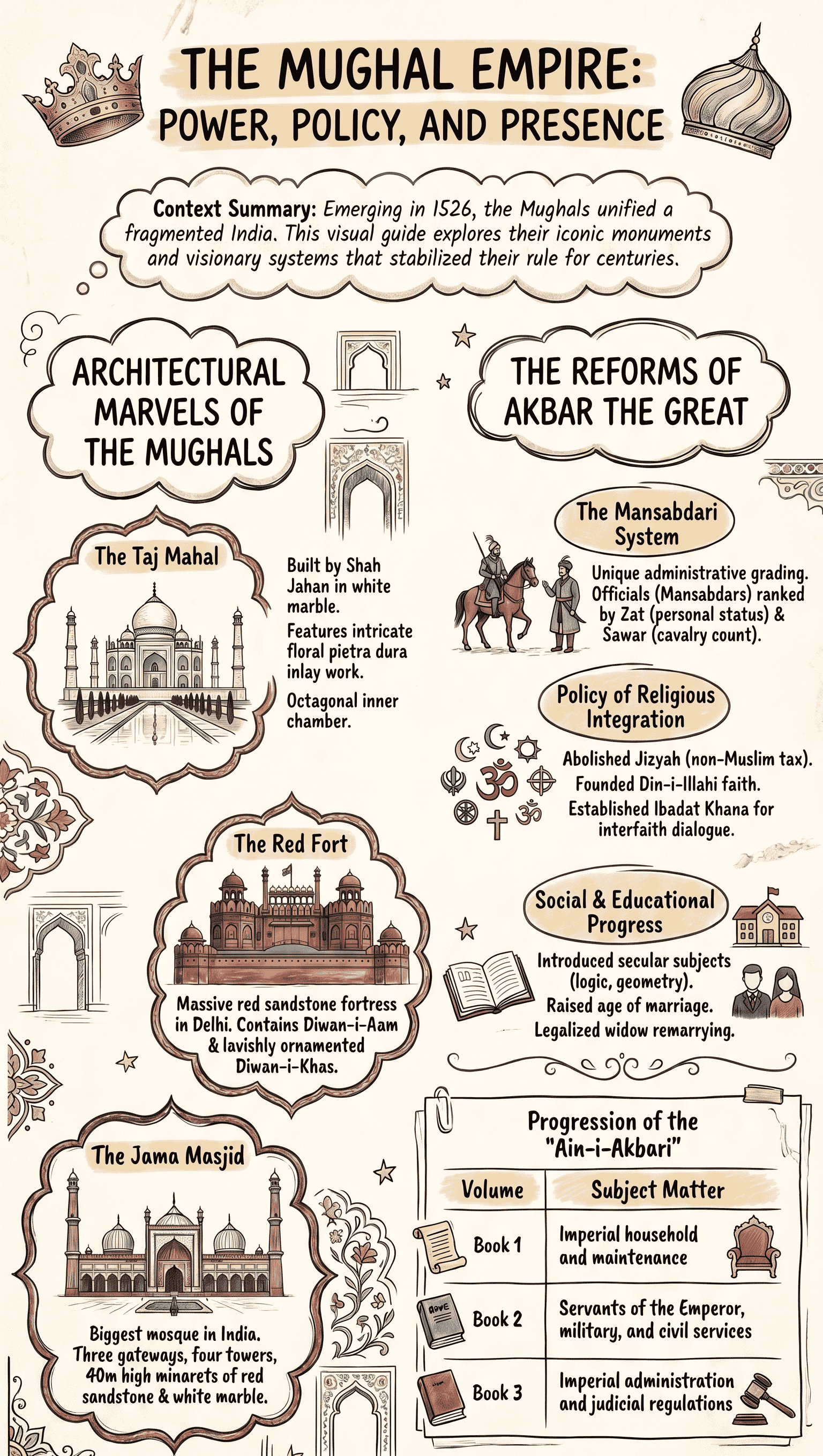 THE MUGHAL EMPIRE:
POWER, POLICY, AND PRESENCE

Context Summary: Emerging in 1526, the Mughals unified a fragmented India. This visual guide explores their iconic monuments and visionary systems that stabilized their rule for centuries.

ARCHITECTURAL MARVELS OF THE MUGHALS

The Taj Mahal

Built by Shah Jahan in white marble.

Features intricate floral pietra dura inlay work.

Octagonal inner chamber.

The Red Fort

Massive red sandstone fortress in Delhi. Contains Diwan-i-Aam & lavishly ornamented Diwan-i-Khas.

The Jama Masjid

Biggest mosque in India. Three gateways, four towers, 40m high minarets of red sandstone & white marble.

THE REFORMS OF AKBAR THE GREAT

The Mansabdari System

Unique administrative grading. Officials (Mansabdars) ranked by Zat (personal status) & Sawar (cavalry count).

Policy of Religious Integration

Abolished Jizyah (non-Muslim tax).
Founded Din-i-Illahi faith.
Established Ibadat Khana for interfaith dialogue.

Social & Educational Progress

Introduced secular subjects (logic, geometry).
Raised age of marriage.
Legalized widow remarrying.

Progression of the "Ain-i-Akbari"

| Volume | Subject Matter |
|---|---|
| Book 1 | Imperial household and maintenance |
| Book 2 | Servants of the Emperor, military, and civil services |
| Book 3 | Imperial administration and judicial regulations |